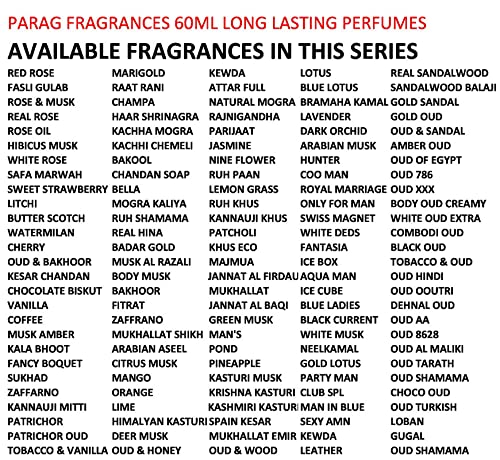 PARAG FRAGRANCES 60ML LONG LASTING PERFUMES

AVAILABLE FRAGRANCES IN THIS SERIES

RED ROSE
FASLI GULAB
ROSE & MUSK
REAL ROSE
ROSE OIL
HIBICUS MUSK
WHITE ROSE
SAFA MARWAH
SWEET STRAWBERRY
LITCHI
BUTTER SCOTCH
WATERMILAN
CHERRY
OUD & BAKHOOR
KESAR CHANDAN
CHOCOLATE BISKUT
VANILLA
COFFEE
MUSK AMBER
KALA BHOOT
FANCY BOQUET
SUKHAD
ZAFFARNO
KANNAUJI MITTI
PATRICHOR
PATRICHOR OUD
TOBACCO & VANILLA

MARIGOLD
RAAT RANI
CHAMPA
HAAR SHRINAGRA
KACHHA MOGRA
KACHHI CHEMELI
BAKOOL
CHANDAN SOAP
BELLA
MOGRA KALIYA
RUH SHAMAMA
REAL HINA
BADAR GOLD
MUSK AL RAZALI
BODY MUSK
BAKHOOR
FITRAT
ZAFFRANO
MUKHALLAT SHIKH
ARABIAN ASEEL
CITRUS MUSK
MANGO
ORANGE
LIME
HIMALYAN KASTURI
DEER MUSK
OUD & HONEY

KEWDA
ATTAR FULL
NATURAL MOGRA
RAJNIGANDHA
PARIJAAT
JASMINE
NINE FLOWER
RUH PAAN
LEMON GRASS
RUH KHUS
KANNAUJI KHUS
PATCHOLI
KHUS ECO
MAJMUA
JANNAT AL FIRDAU
MUKHALLAT
JANNAT AL BAQI
GREEN MUSK
MAN'S
POND
PINEAPPLE
KASTURI MUSK
KRISHNA KASTURI
KASHMIRI KASTURI
SPAIN KESAR
MUKHALLAT EMIR
OUD & WOOD

LOTUS
BLUE LOTUS
BRAMAHA KAMAL
LAVENDER
DARK ORCHID
ARABIAN MUSK
HUNTER
COO MAN
ROYAL MARRIAGE
ONLY FOR MAN
SWISS MAGNET
WHITE DEDS
FANTASIA
ICE BOX
AQUA MAN
ICE CUBE
BLUE LADIES
BLACK CURRENT
WHITE MUSK
NEELKAMAL
GOLD LOTUS
PARTY MAN
CLUB SPL
MAN IN BLUE
SEXY AMN
KEWDA
LEATHER

REAL SANDALWOOD
SANDALWOOD BALAJI
GOLD SANDAL
GOLD OUD
OUD & SANDAL
AMBER OUD
OUD OF EGYPT
OUD 786
OUD XXX
BODY OUD CREAMY
WHITE OUD EXTRA
COMBODI OUD
BLACK OUD
TOBACCO & OUD
OUD HINDI
OUD OOUTRI
DEHNAL OUD
OUD AA
OUD 8628
OUD AL MALIKI
OUD TARATH
OUD SHAMAMA
CHOCO OUD
OUD TURKISH
LOBAN
GUGAL
OUD SHAMAMA